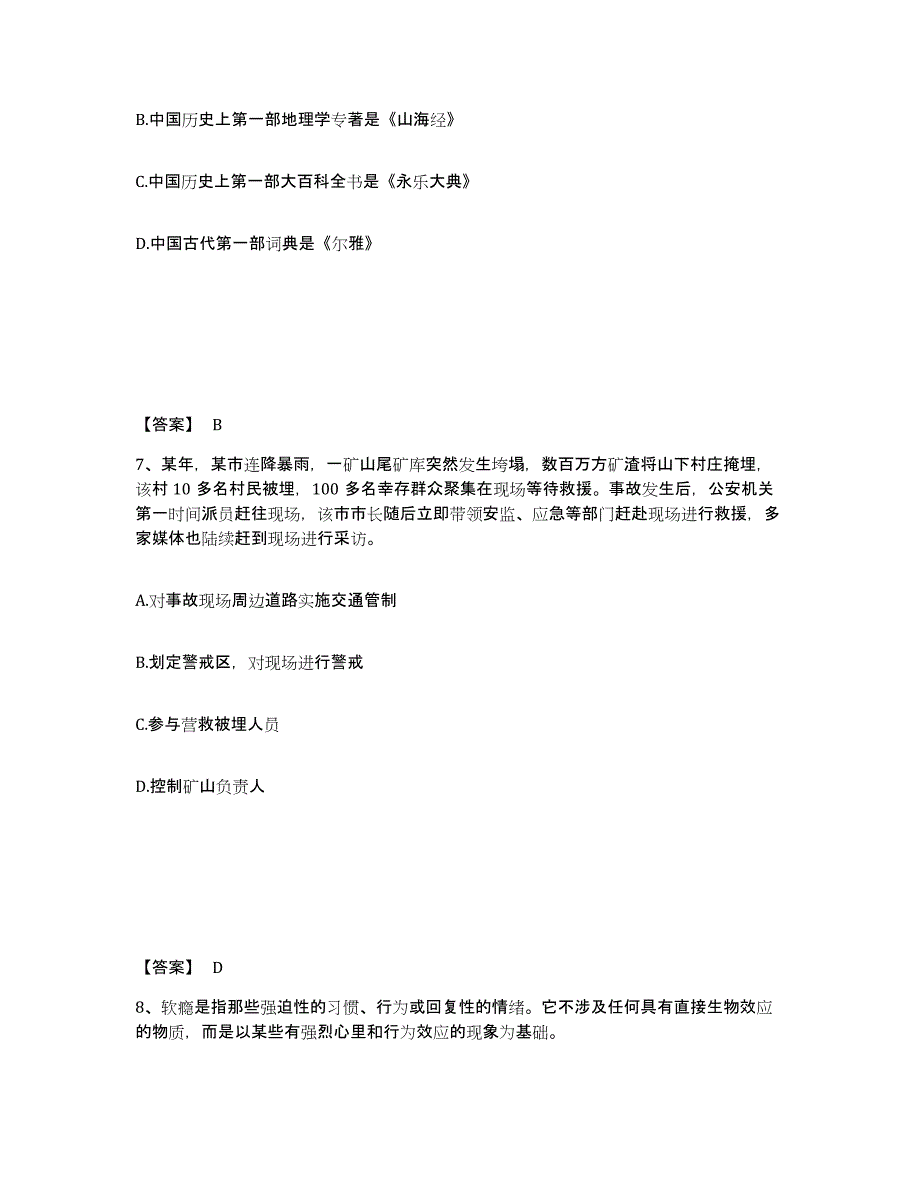 B.中国历史上第一部地理学专著是《山海经》

C.中国历史上第一部大百科全书是《永乐大典》

D.中国古代第一部词典是《尔雅》

【答案】 B

7、某年，某市连降暴雨，一矿山尾矿库突然发生垮塌，数百万方矿渣将山下村庄掩埋，该村 10 多名村民被埋，100 多名幸存群众聚集在现场等待救援。事故发生后，公安机关第一时间派员赶往现场，该市市长随后立即带领安监、应急等部门赶赴现场进行救援，多家媒体也陆续赶到现场进行采访。

A.对事故现场周边道路实施交通管制

B.划定警戒区，对现场进行警戒

C.参与营救被埋人员

D.控制矿山负责人

【答案】 D

8、软瘾是指那些强迫性的习惯、行为或回复性的情绪。它不涉及任何具有直接生物效应的物质，而是以某些有强烈心里和行为效应的现象为基础。